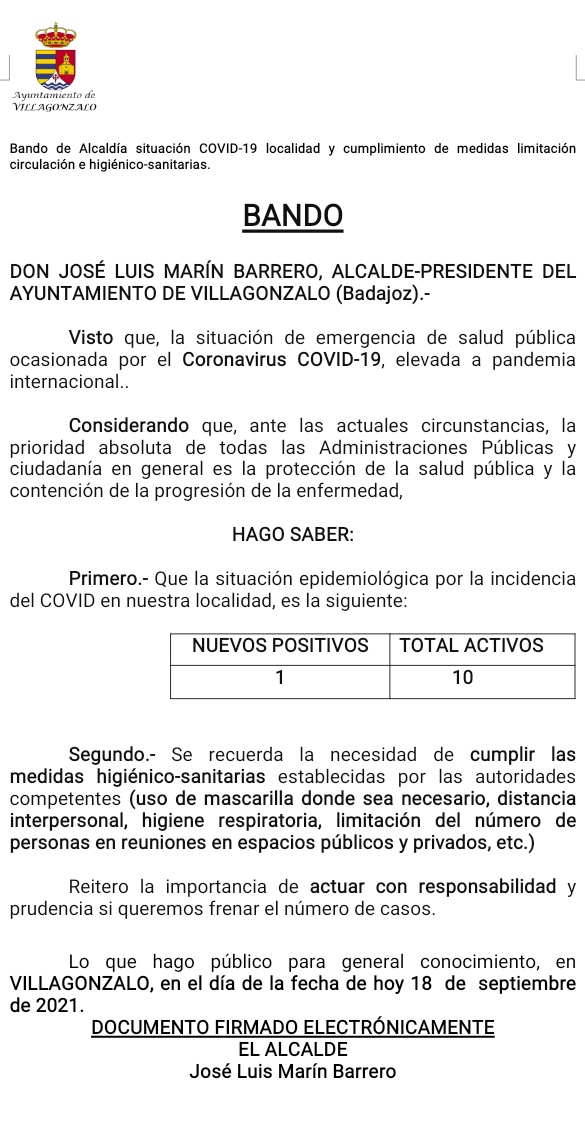 Ayuntamiento de
VILLAGONZALO

Bando de Alcaldía situación COVID-19 localidad y cumplimiento de medidas limitación circulación e higiénico-sanitarias.

BANDO

DON JOSÉ LUIS MARÍN BARRERO, ALCALDE-PRESIDENTE DEL AYUNTAMIENTO DE VILLAGONZALO (Badajoz).-

Visto que, la situación de emergencia de salud pública ocasionada por el Coronavirus COVID-19, elevada a pandemia internacional..

Considerando que, ante las actuales circunstancias, la prioridad absoluta de todas las Administraciones Públicas y ciudadanía en general es la protección de la salud pública y la contención de la progresión de la enfermedad,

HAGO SABER:

Primero.- Que la situación epidemiológica por la incidencia del COVID en nuestra localidad, es la siguiente:

| NUEVOS POSITIVOS | TOTAL ACTIVOS |
|---|---|
| 1 | 10 |

Segundo.- Se recuerda la necesidad de cumplir las medidas higiénico-sanitarias establecidas por las autoridades competentes (uso de mascarilla donde sea necesario, distancia interpersonal, higiene respiratoria, limitación del número de personas en reuniones en espacios públicos y privados, etc.)

Reitero la importancia de actuar con responsabilidad y prudencia si queremos frenar el número de casos.

Lo que hago público para general conocimiento, en VILLAGONZALO, en el día de la fecha de hoy 18 de septiembre de 2021.
DOCUMENTO FIRMADO ELECTRÓNICAMENTE
EL ALCALDE
José Luis Marín Barrero